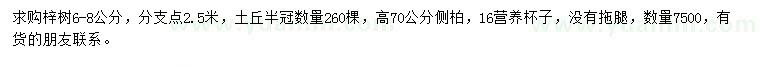 求购梓树6-8公分，分支点2.5米，土丘半冠数量260棵，高70公分侧柏，16营养杯子，没有拖腿，数量7500，有货的朋友联系。